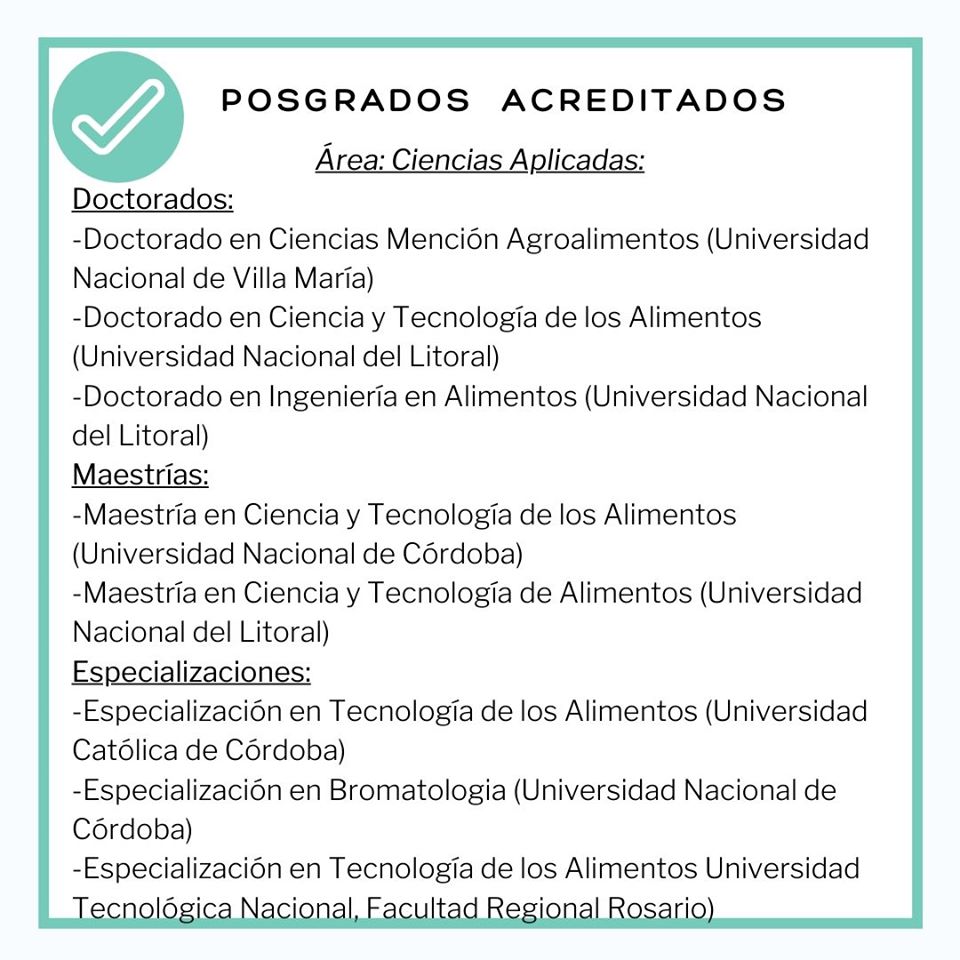 POSGRADOS ACREDITADOS

Área: Ciencias Aplicadas:

Doctorados:
-Doctorado en Ciencias Mención Agroalimentos (Universidad Nacional de Villa María)
-Doctorado en Ciencia y Tecnología de los Alimentos (Universidad Nacional del Litoral)
-Doctorado en Ingeniería en Alimentos (Universidad Nacional del Litoral)
Maestrías:
-Maestría en Ciencia y Tecnología de los Alimentos (Universidad Nacional de Córdoba)
-Maestría en Ciencia y Tecnología de Alimentos (Universidad Nacional del Litoral)
Especializaciones:
-Especialización en Tecnología de los Alimentos (Universidad Católica de Córdoba)
-Especialización en Bromatologia (Universidad Nacional de Córdoba)
-Especialización en Tecnología de los Alimentos Universidad Tecnológica Nacional, Facultad Regional Rosario)